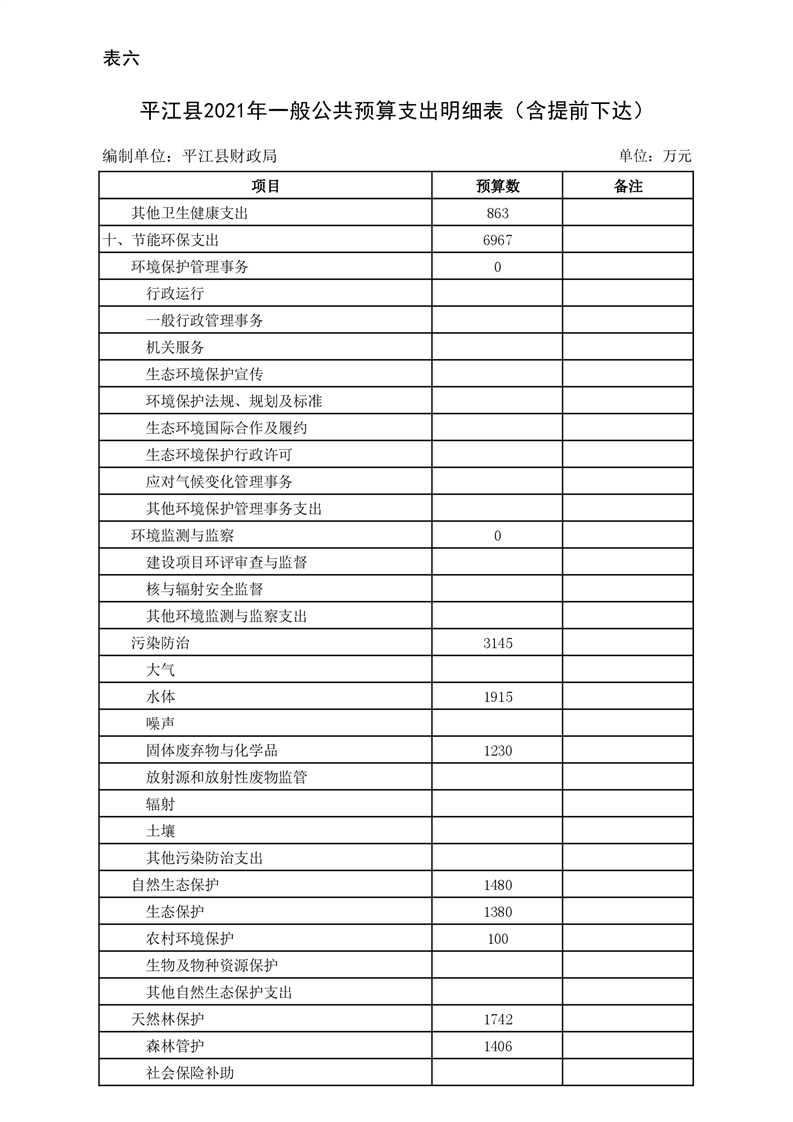 表六

平江县2021年一般公共预算支出明细表（含提前下达）

编制单位：平江县财政局

单位：万元

| 项目 | 预算数 | 备注 |
|---|---|---|
| 其他卫生健康支出 | 863 | |
| 十、节能环保支出 | 6967 | |
| 环境保护管理事务 | 0 | |
| 行政运行 | | |
| 一般行政管理事务 | | |
| 机关服务 | | |
| 生态环境保护宣传 | | |
| 环境保护法规、规划及标准 | | |
| 生态环境国际合作及履约 | | |
| 生态环境保护行政许可 | | |
| 应对气候变化管理事务 | | |
| 其他环境保护管理事务支出 | | |
| 环境监测与监察 | 0 | |
| 建设项目环评审查与监督 | | |
| 核与辐射安全监督 | | |
| 其他环境监测与监察支出 | | |
| 污染防治 | 3145 | |
| 大气 | | |
| 水体 | 1915 | |
| 噪声 | | |
| 固体废弃物与化学品 | 1230 | |
| 放射源和放射性废物监管 | | |
| 辐射 | | |
| 土壤 | | |
| 其他污染防治支出 | | |
| 自然生态保护 | 1480 | |
| 生态保护 | 1380 | |
| 农村环境保护 | 100 | |
| 生物及物种资源保护 | | |
| 其他自然生态保护支出 | | |
| 天然林保护 | 1742 | |
| 森林管护 | 1406 | |
| 社会保险补助 | | |